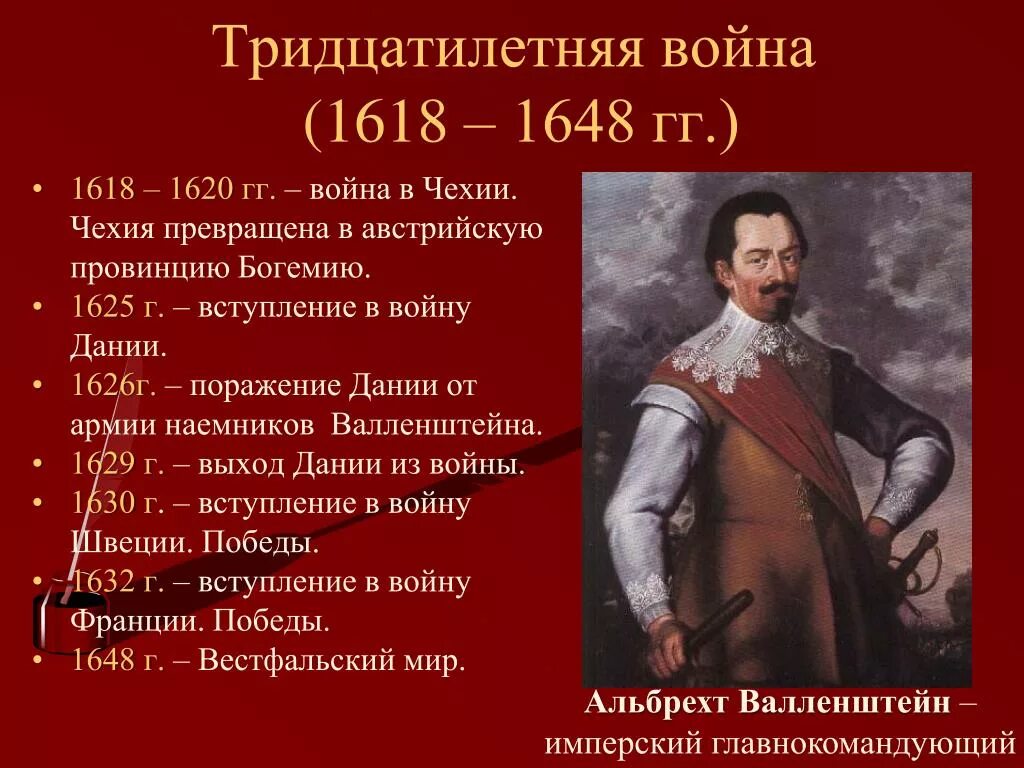 Тридцатилетняя война
(1618 – 1648 гг.)

• 1618 – 1620 гг. – война в Чехии. Чехия превращена в австрийскую провинцию Богемию.
• 1625 г. – вступление в войну Дании.
• 1626г. – поражение Дании от армии наемников Валленштейна.
• 1629 г. – выход Дании из войны.
• 1630 г. – вступление в войну Швеции. Победы.
• 1632 г. – вступление в войну Франции. Победы.
• 1648 г. – Вестфальский мир.

Альбрехт Валленштейн – имперский главнокомандующий